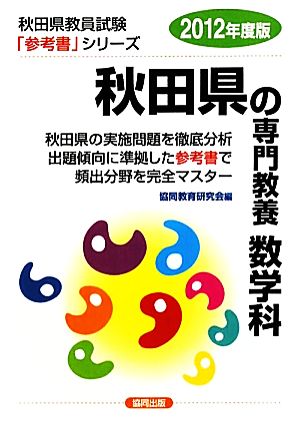 秋田県教員試験
「参考書」シリーズ

2012年度版

秋田県の専門教養 数学科

秋田県の実施問題を徹底分析
出題傾向に準拠した参考書で
頻出分野を完全マスター

協同教育研究会編

協同出版